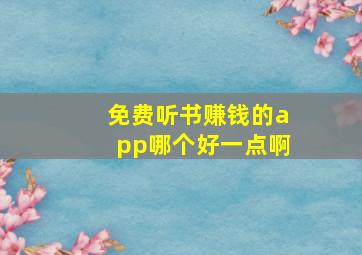 免费听书赚钱的app哪个好一点啊